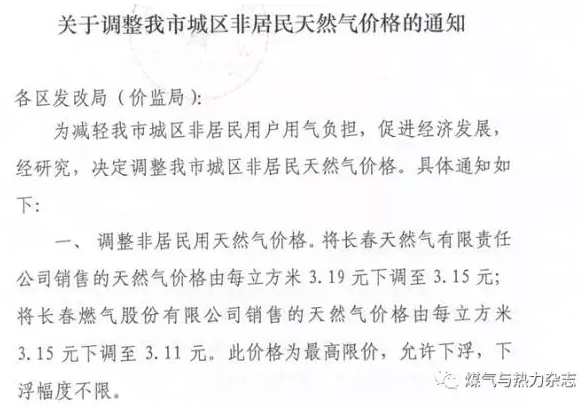 关于调整我市城区非居民天然气价格的通知

各区发改局（价监局）：

为减轻我市城区非居民用户用气负担，促进经济发展，经研究，决定调整我市城区非居民天然气价格。具体通知如下：

一、调整非居民用天然气价格。将长春天然气有限责任公司销售的天然气价格由每立方米 3.19 元下调至 3.15 元；将长春燃气股份有限公司销售的天然气价格由每立方米 3.15 元下调至 3.11 元。此价格为最高限价，允许下浮，下浮幅度不限。

煤气与热力杂志